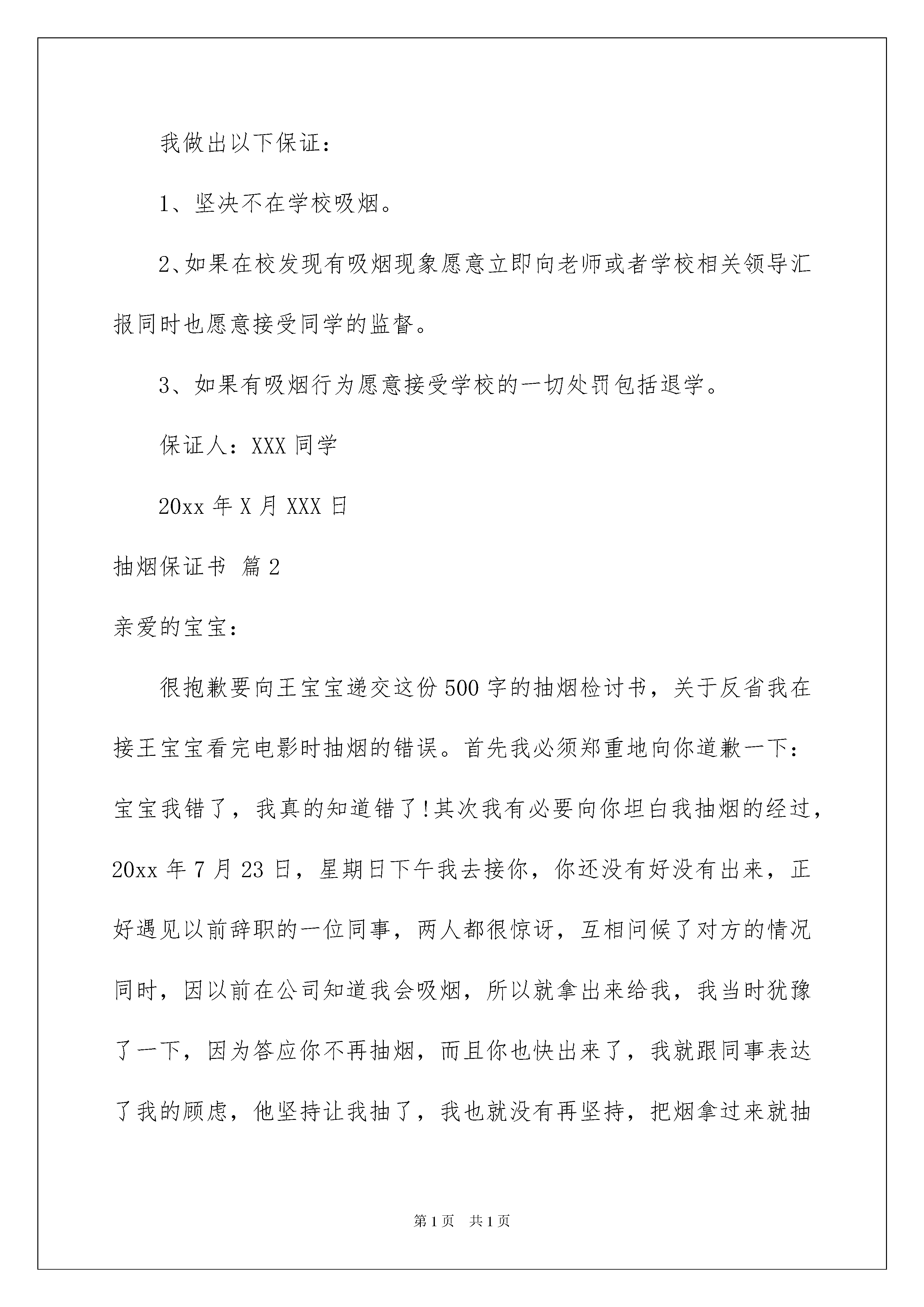 我做出以下保证：

1、坚决不在学校吸烟。

2、如果在校发现有吸烟现象愿意立即向老师或者学校相关领导汇报同时也愿意接受同学的监督。

3、如果有吸烟行为愿意接受学校的一切处罚包括退学。

保证人：XXX 同学

20xx 年 X 月 XXX 日

抽烟保证书 篇 2

亲爱的宝宝：

很抱歉要向王宝宝递交这份 500 字的抽烟检讨书，关于反省我在接王宝宝看完电影时抽烟的错误。首先我必须郑重地向你道歉一下：宝宝我错了，我真的知道错了!其次我有必要向你坦白我抽烟的经过，20xx 年 7 月 23 日，星期日下午我去接你，你还没有好没有出来，正好遇见以前辞职的一位同事，两人都很惊讶，互相问候了对方的情况同时，因以前在公司知道我会吸烟，所以就拿出来给我，我当时犹豫了一下，因为答应你不再抽烟，而且你也快出来了，我就跟同事表达了我的顾虑，他坚持让我抽了，我也就没有再坚持，把烟拿过来就抽

第 1 页 共 1 页